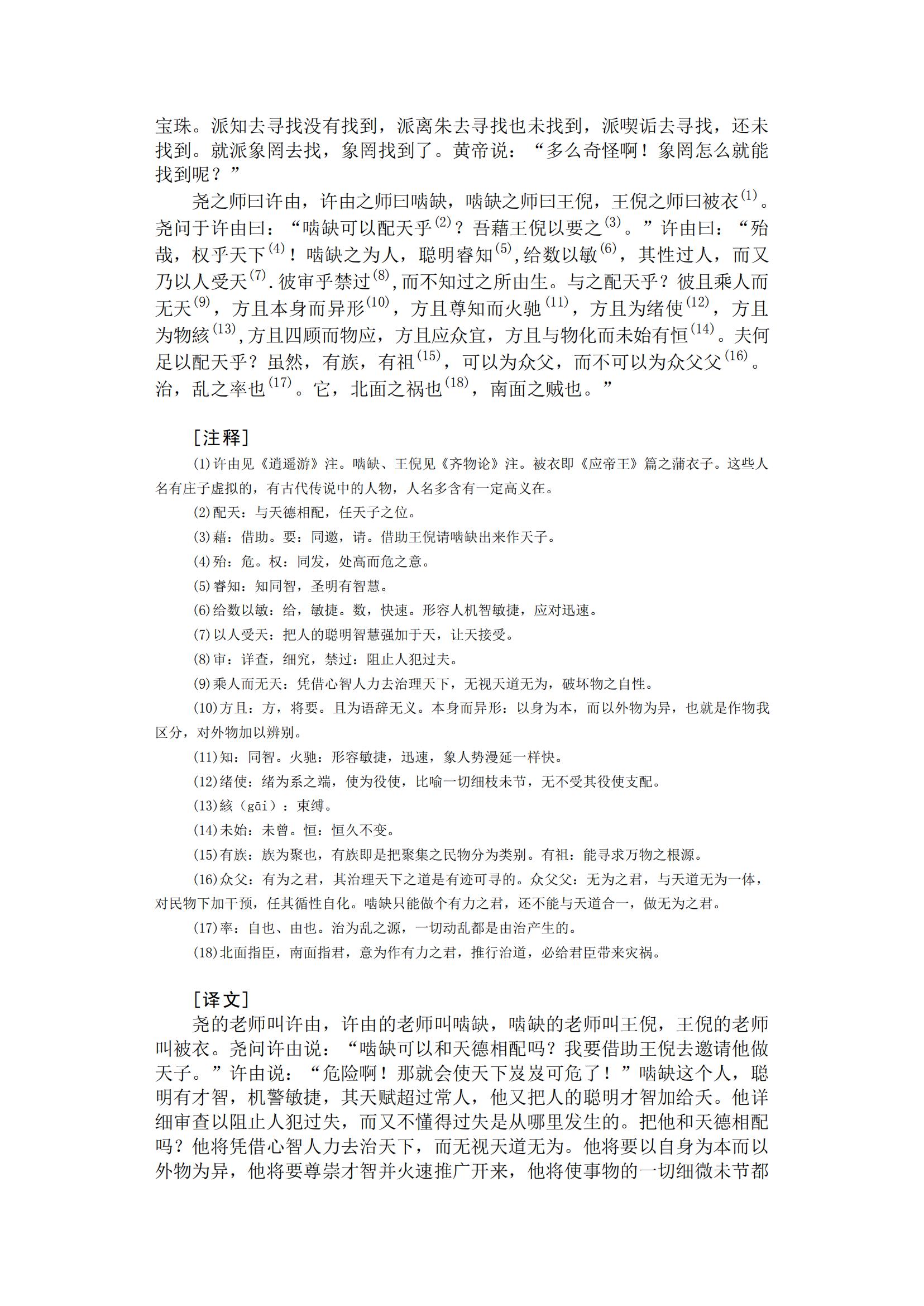 宝珠。派知去寻找没有找到，派离朱去寻找也未找到，派喫诟去寻找，还未找到。就派象罔去找，象罔找到了。黄帝说：“多么奇怪啊！象罔怎么就能找到呢？”

尧之师曰许由，许由之师曰啮缺，啮缺之师曰王倪，王倪之师曰被衣$^{(1)}$。尧问于许由曰：“啮缺可以配天乎$^{(2)}$？吾藉王倪以要之$^{(3)}$。”许由曰：“殆哉，圾乎天下$^{(4)}$！啮缺之为人，聪明睿知$^{(5)}$,给数以敏$^{(6)}$，其性过人，而又乃以人受天$^{(7)}$.彼审乎禁过$^{(8)}$,而不知过之所由生。与之配天乎？彼且乘人而无天$^{(9)}$，方且本身而异形$^{(10)}$，方且尊知而火驰$^{(11)}$，方且为绪使$^{(12)}$，方且为物絯$^{(13)}$,方且四顾而物应，方且应众宜，方且与物化而未始有恒$^{(14)}$。夫何足以配天乎？虽然，有族，有祖$^{(15)}$，可以为众父，而不可以为众父父$^{(16)}$。治，乱之率也$^{(17)}$。它，北面之祸也$^{(18)}$，南面之贼也。”

［注释］

(1)许由见《逍遥游》注。啮缺、王倪见《齐物论》注。被衣即《应帝王》篇之蒲衣子。这些人名有庄子虚拟的，有古代传说中的人物，人名多含有一定高义在。

(2)配天：与天德相配，任天子之位。

(3)藉：借助。要：同邀，请。借助王倪请啮缺出来作天子。

(4)殆：危。圾：同岌，处高而危之意。

(5)睿知：知同智，圣明有智慧。

(6)给数以敏：给，敏捷。数，快速。形容人机智敏捷，应对迅速。

(7)以人受天：把人的聪明智慧强加于天，让天接受。

(8)审：详查，细究，禁过：阻止人犯过失。

(9)乘人而无天：凭借心智人力去治理天下，无视天道无为，破坏物之自性。

(10)方且：方，将要。且为语辞无义。本身而异形：以身为本，而以外物为异，也就是作物我区分，对外物加以辨别。

(11)知：同智。火驰：形容敏捷，迅速，象人势漫延一样快。

(12)绪使：绪为系之端，使为役使，比喻一切细枝未节，无不受其役使支配。

(13)絯（gāi）：束缚。

(14)未始：未曾。恒：恒久不变。

(15)有族：族为聚也，有族即是把聚集之民物分为类别。有祖：能寻求万物之根源。

(16)众父：有为之君，其治理天下之道是有迹可寻的。众父父：无为之君，与天道无为一体，对民物下加干预，任其循性自化。啮缺只能做个有力之君，还不能与天道合一，做无为之君。

(17)率：自也、由也。治为乱之源，一切动乱都是由治产生的。

(18)北面指臣，南面指君，意为作有力之君，推行治道，必给君臣带来灾祸。

［译文］

尧的老师叫许由，许由的老师叫啮缺，啮缺的老师叫王倪，王倪的老师叫被衣。尧问许由说：“啮缺可以和天德相配吗？我要借助王倪去邀请他做天子。”许由说：“危险啊！那就会使天下岌岌可危了！”啮缺这个人，聪明有才智，机警敏捷，其天赋超过常人，他又把人的聪明才智加给天。他详细审查以阻止人犯过失，而又不懂得过失是从哪里发生的。把他和天德相配吗？他将凭借心智人力去治天下，而无视天道无为。他将要以自身为本而以外物为异，他将要尊崇才智并火速推广开来，他将使事物的一切细微未节都